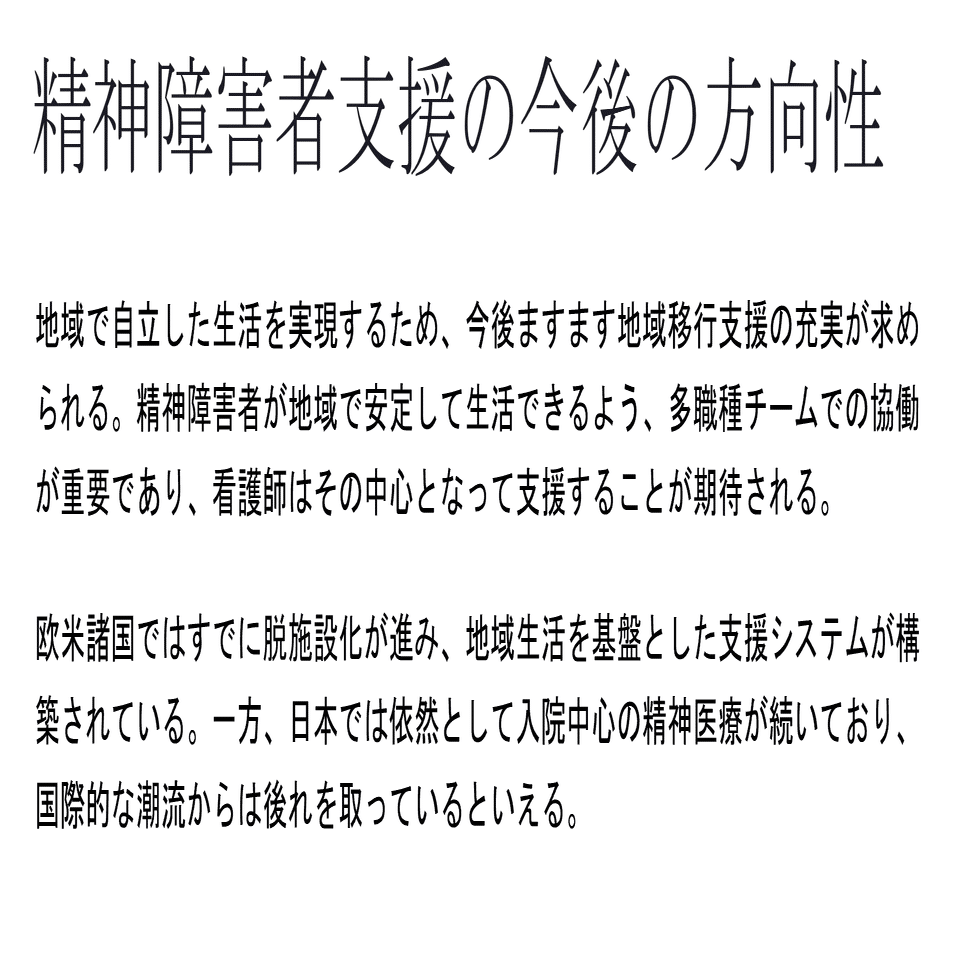 精神障害者支援の今後の方向性

地域で自立した生活を実現するため、今後ますます地域移行支援の充実が求められる。精神障害者が地域で安定して生活できるよう、多職種チームでの協働が重要であり、看護師はその中心となって支援することが期待される。

欧米諸国ではすでに脱施設化が進み、地域生活を基盤とした支援システムが構築されている。一方、日本では依然として入院中心の精神医療が続いており、国際的な潮流からは後れを取っているといえる。